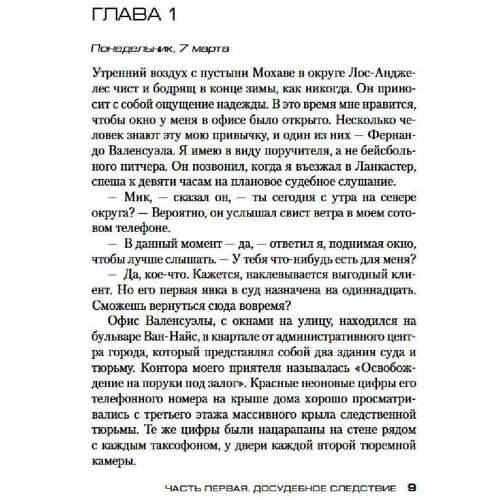 ГЛАВА 1

Понедельник, 7 марта

Утренний воздух с пустыни Мохаве в округе Лос-Анджелес чист и бодрящ в конце зимы, как никогда. Он приносит с собой ощущение надежды. В это время мне нравится, чтобы окно у меня в офисе было открыто. Несколько человек знают эту мою привычку, и один из них — Фернандо Валенсуэла. Я имею в виду поручителя, а не бейсбольного питчера. Он позвонил, когда я въезжал в Ланкастер, спеша к девяти часам на плановое судебное слушание.

— Мик, — сказал он, — ты сегодня с утра на севере округа? — Вероятно, он услышал свист ветра в моем сотовом телефоне.

— В данный момент — да, — ответил я, поднимая окно, чтобы лучше слышать. — У тебя что-нибудь есть для меня?

— Да, кое-что. Кажется, наклевывается выгодный клиент. Но его первая явка в суд назначена на одиннадцать. Сможешь вернуться сюда вовремя?

Офис Валенсуэлы, с окнами на улицу, находился на бульваре Ван-Найс, в квартале от административного центра города, который представлял собой два здания суда и тюрьму. Контора моего приятеля называлась «Освобождение на поруки под залог». Красные неоновые цифры его телефонного номера на крыше дома хорошо просматривались с третьего этажа массивного крыла следственной тюрьмы. Те же цифры были нацарапаны на стене рядом с каждым таксофоном, у двери каждой второй тюремной камеры.

ЧАСТЬ ПЕРВАЯ. ДОСУДЕБНОЕ СЛЕДСТВИЕ 9